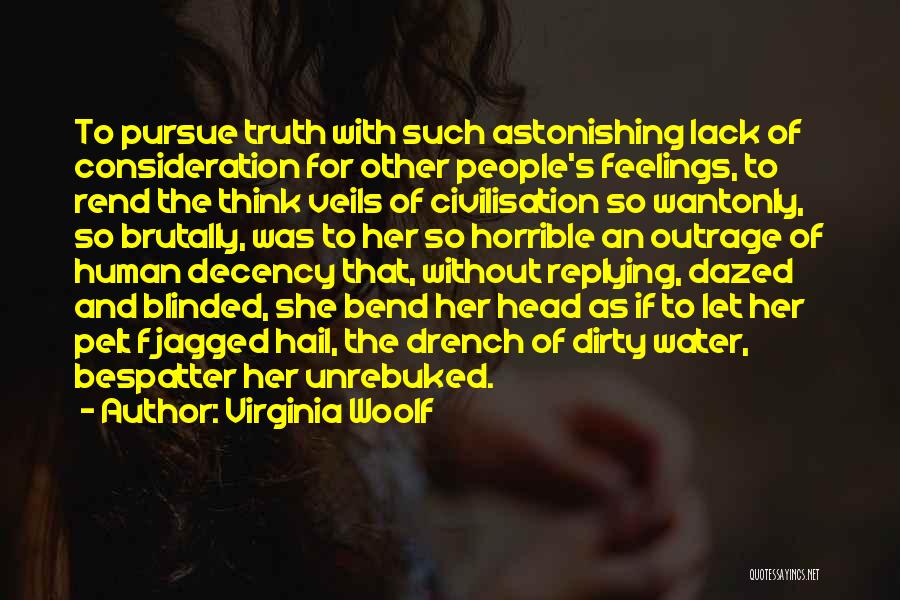 To pursue truth with such astonishing lack of consideration for other people's feelings, to rend the think veils of civilisation so wantonly, so brutally, was to her so horrible an outrage of human decency that, without replying, dazed and blinded, she bend her head as if to let her pelt f jagged hail, the drench of dirty water, bespatter her unrebuked.
- Author: Virginia Woolf

QUOTESSAYINGS.NET